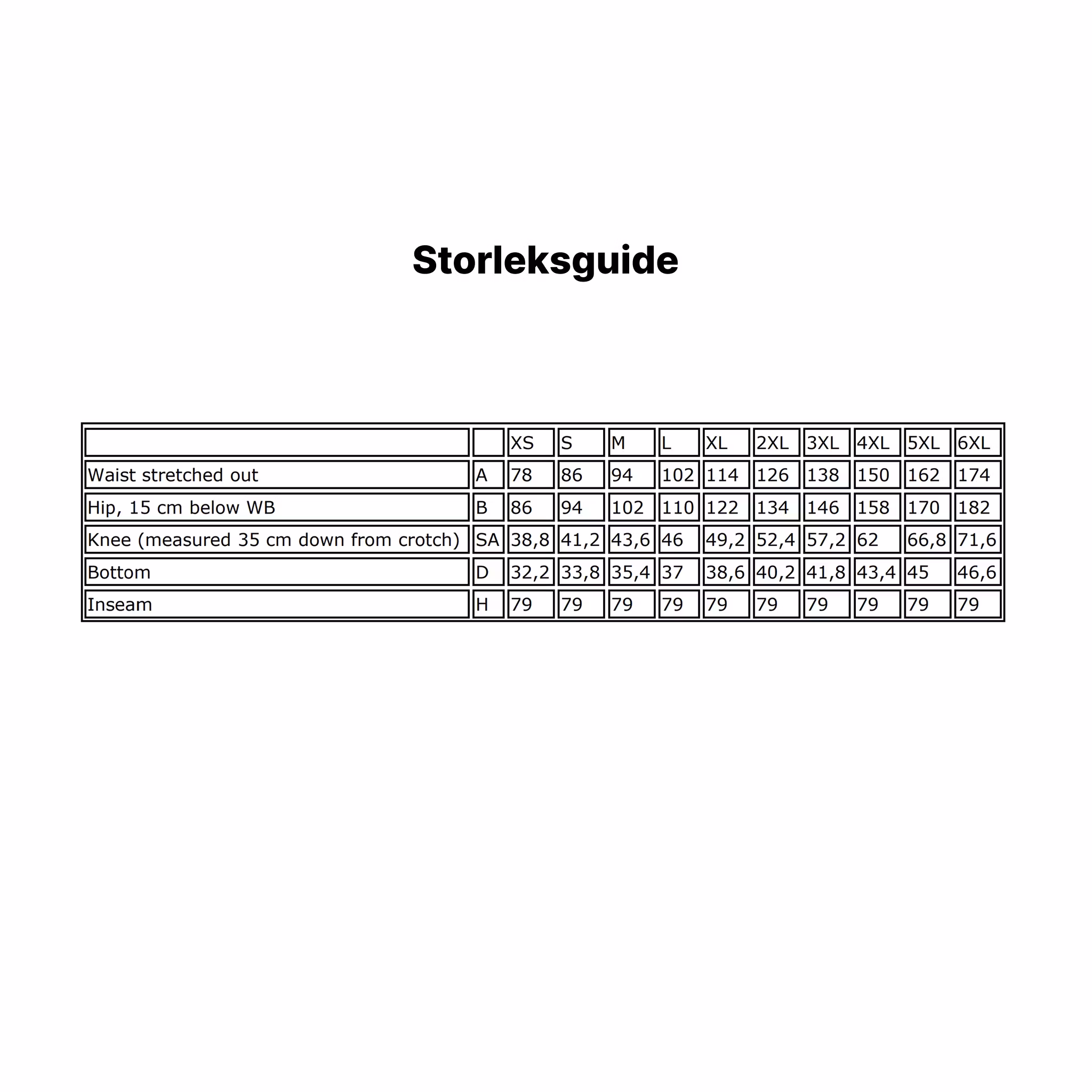 Storleksguide

| | | XS | S | M | L | XL | 2XL | 3XL | 4XL | 5XL | 6XL |
|---|---|---|---|---|---|---|---|---|---|---|---|
| Waist stretched out | A | 78 | 86 | 94 | 102 | 114 | 126 | 138 | 150 | 162 | 174 |
| Hip, 15 cm below WB | B | 86 | 94 | 102 | 110 | 122 | 134 | 146 | 158 | 170 | 182 |
| Knee (measured 35 cm down from crotch) | SA | 38,8 | 41,2 | 43,6 | 46 | 49,2 | 52,4 | 57,2 | 62 | 66,8 | 71,6 |
| Bottom | D | 32,2 | 33,8 | 35,4 | 37 | 38,6 | 40,2 | 41,8 | 43,4 | 45 | 46,6 |
| Inseam | H | 79 | 79 | 79 | 79 | 79 | 79 | 79 | 79 | 79 | 79 |